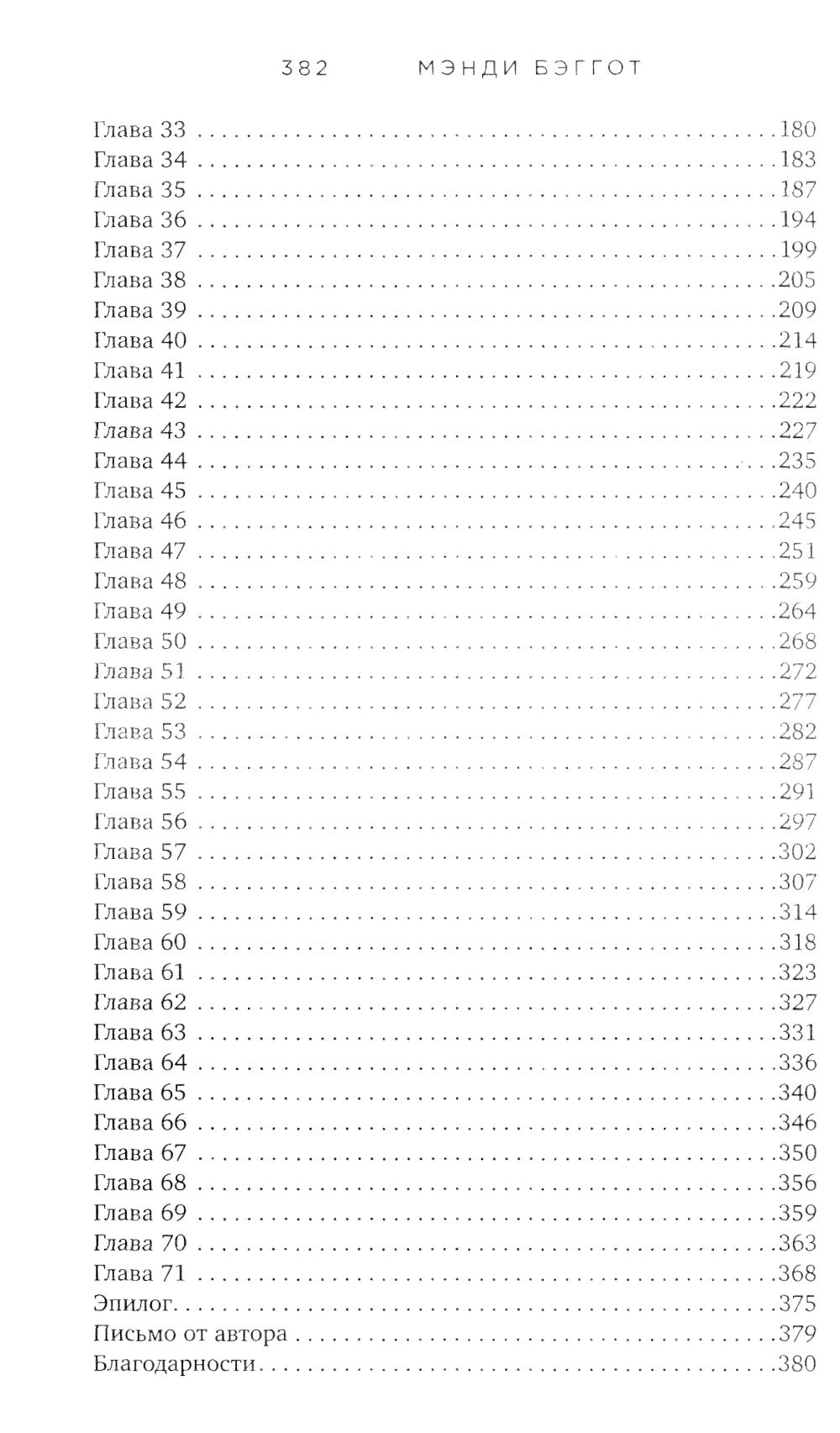 382 МЭНДИ БЭГГОТ

Глава 33 180
Глава 34 183
Глава 35 187
Глава 36 194
Глава 37 199
Глава 38 205
Глава 39 209
Глава 40 214
Глава 41 219
Глава 42 222
Глава 43 227
Глава 44 235
Глава 45 240
Глава 46 245
Глава 47 251
Глава 48 259
Глава 49 264
Глава 50 268
Глава 51 272
Глава 52 277
Глава 53 282
Глава 54 287
Глава 55 291
Глава 56 297
Глава 57 302
Глава 58 307
Глава 59 314
Глава 60 318
Глава 61 323
Глава 62 327
Глава 63 331
Глава 64 336
Глава 65 340
Глава 66 346
Глава 67 350
Глава 68 356
Глава 69 359
Глава 70 363
Глава 71 368
Эпилог 375
Письмо от автора 379
Благодарности 380